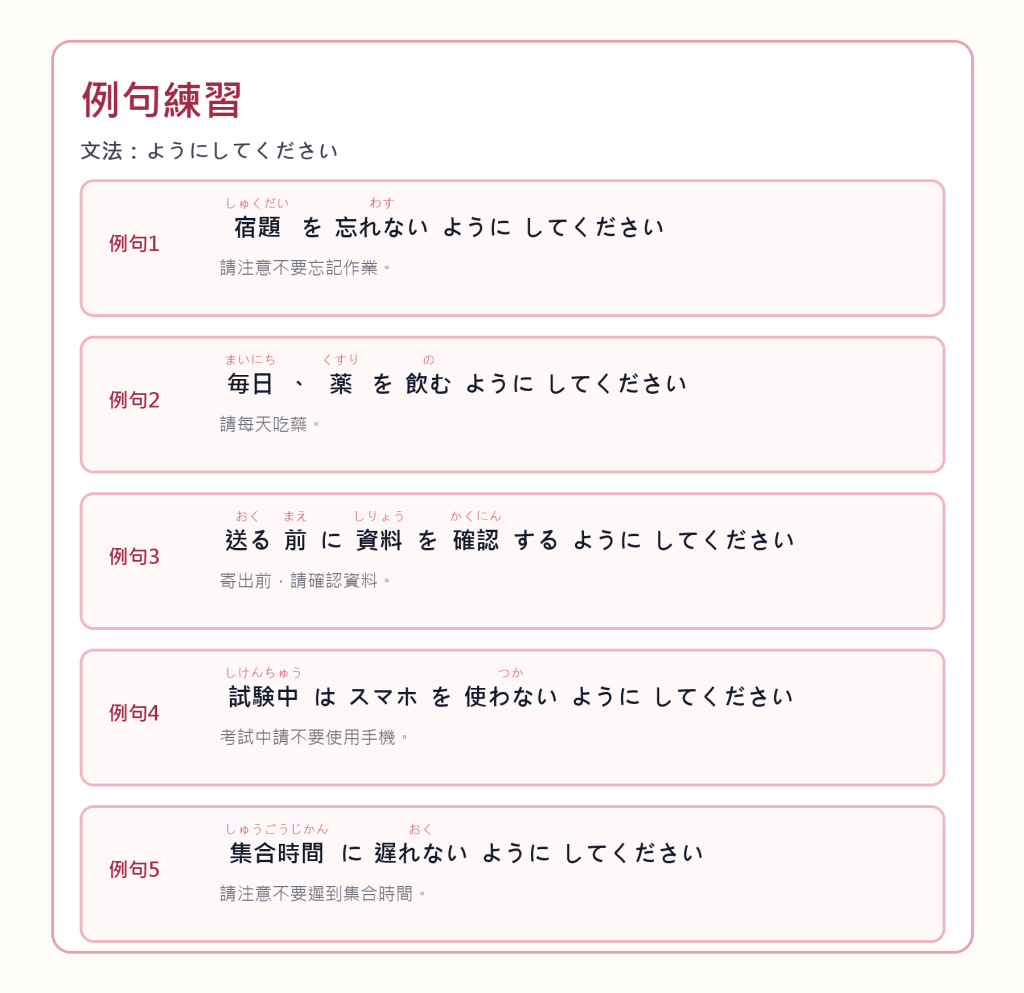 例句練習

文法：ようにしてください

例句1
しゅくだい わす
宿題 を 忘れない ように してください
請注意不要忘記作業。

例句2
まいにち くすり の
毎日 、 薬 を 飲む ように してください
請每天吃藥。

例句3
おく まえ しりょう かくにん
送る 前 に 資料 を 確認 する ように してください
寄出前，請確認資料。

例句4
しけんちゅう つか
試験中 は スマホ を 使わない ように してください
考試中請不要使用手機。

例句5
しゅうごうじかん おく
集合時間 に 遅れない ように してください
請注意不要遲到集合時間。